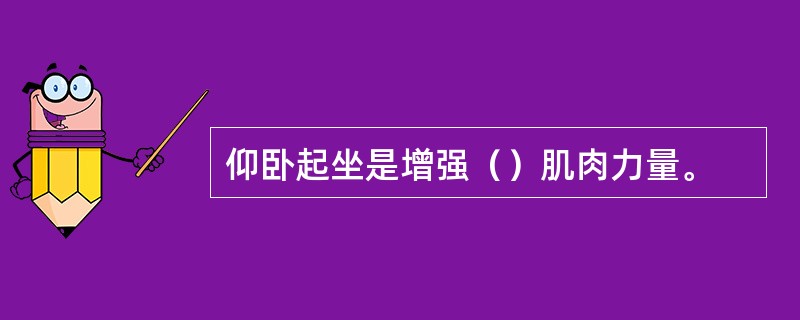 仰卧起坐是增强（）肌肉力量。